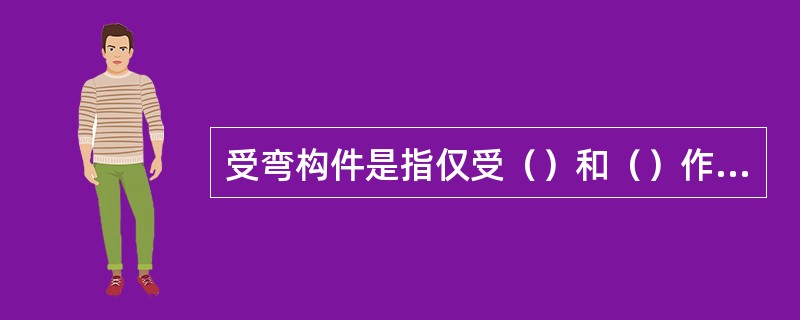 受弯构件是指仅受（）和（）作...